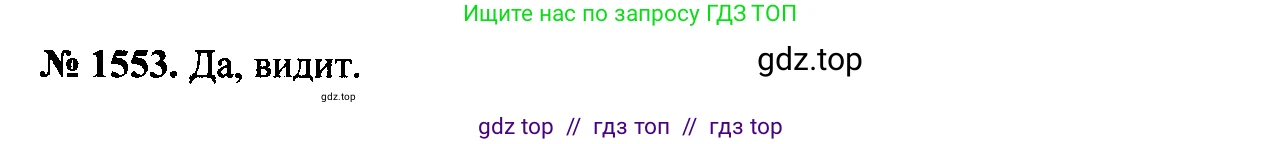 Ищите нас по запросу ГДЗ ТОП

№ 1553. Да, видит.

gdz.top

gdz.top

gdz top // гдз топ // гдз top